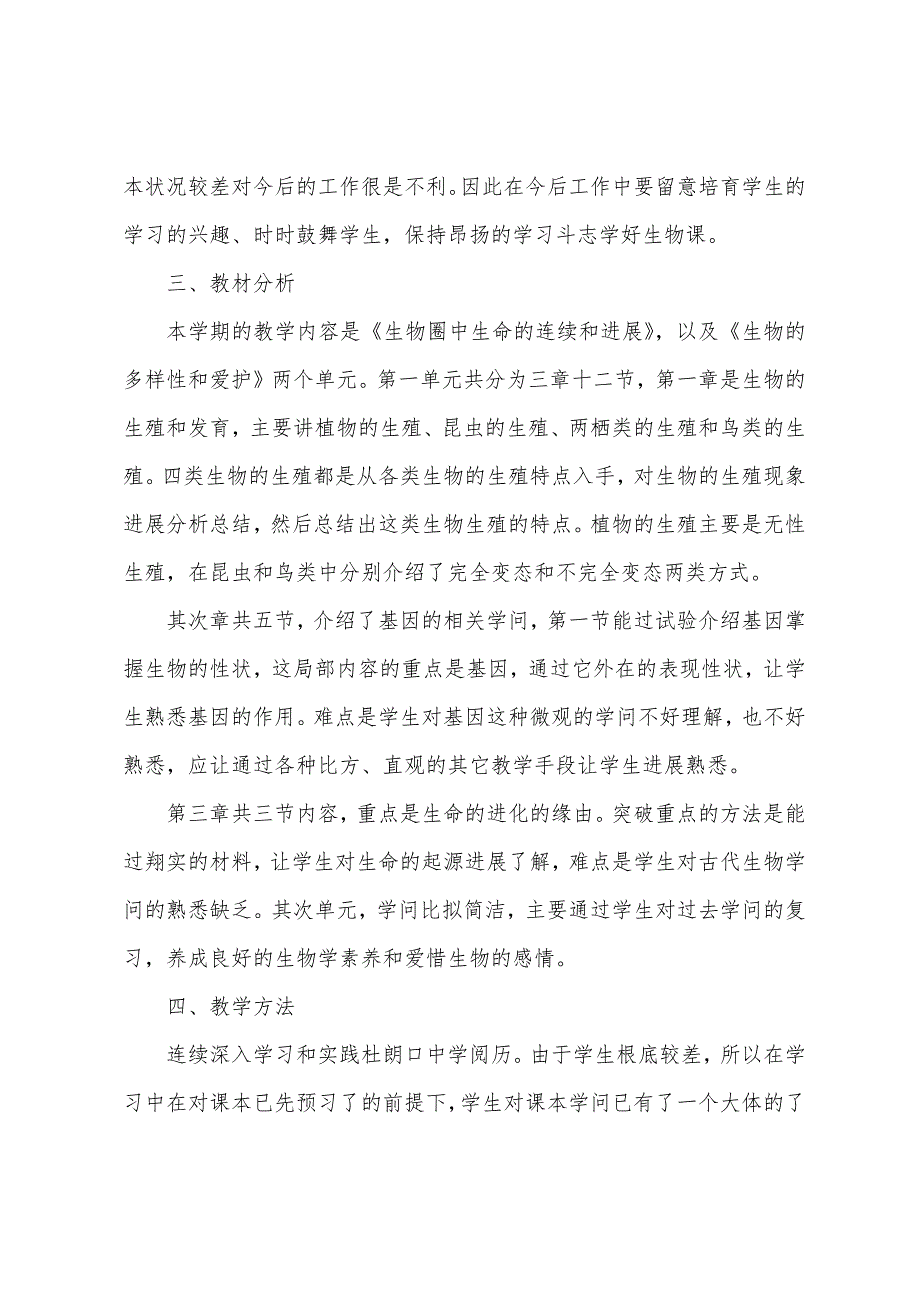 本状况较差对今后的工作很是不利。因此在今后工作中要留意培育学生的学习的兴趣、时时鼓舞学生，保持昂扬的学习斗志学好生物课。

三、教材分析

本学期的教学内容是《生物圈中生命的连续和进展》，以及《生物的多样性和爱护》两个单元。第一单元共分为三章十二节，第一章是生物的生殖和发育，主要讲植物的生殖、昆虫的生殖、两栖类的生殖和鸟类的生殖。四类生物的生殖都是从各类生物的生殖特点入手，对生物的生殖现象进展分析总结，然后总结出这类生物生殖的特点。植物的生殖主要是无性生殖，在昆虫和鸟类中分别介绍了完全变态和不完全变态两类方式。

其次章共五节，介绍了基因的相关学问，第一节能过试验介绍基因掌握生物的性状，这局部内容的重点是基因，通过它外在的表现性状，让学生熟悉基因的作用。难点是学生对基因这种微观的学问不好理解，也不好熟悉，应让通过各种比方、直观的其它教学手段让学生进展熟悉。

第三章共三节内容，重点是生命的进化的缘由。突破重点的方法是能过翔实的材料，让学生对生命的起源进展了解，难点是学生对古代生物学问的熟悉缺乏。其次单元，学问比拟简洁，主要通过学生对过去学问的复习，养成良好的生物学素养和爱惜生物的感情。

四、教学方法

连续深入学习和实践杜朗口中学阅历。由于学生根底较差，所以在学习中在对课本已先预习了的前提下，学生对课本学问已有了一个大体的了